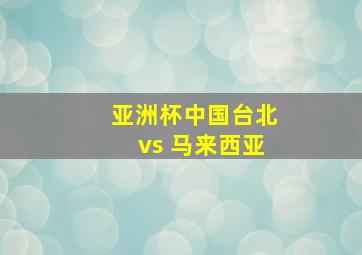 亚洲杯中国台北
vs 马来西亚